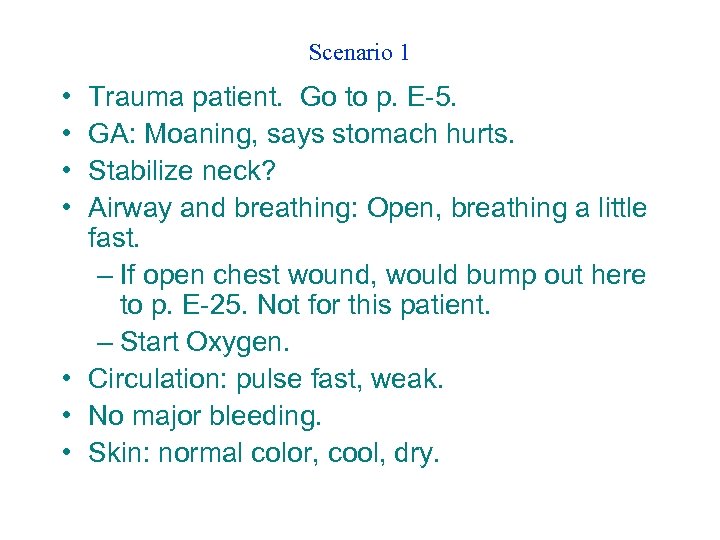 Scenario 1

• Trauma patient. Go to p. E-5.
• GA: Moaning, says stomach hurts.
• Stabilize neck?
• Airway and breathing: Open, breathing a little fast.
  – If open chest wound, would bump out here to p. E-25. Not for this patient.
  – Start Oxygen.
• Circulation: pulse fast, weak.
• No major bleeding.
• Skin: normal color, cool, dry.